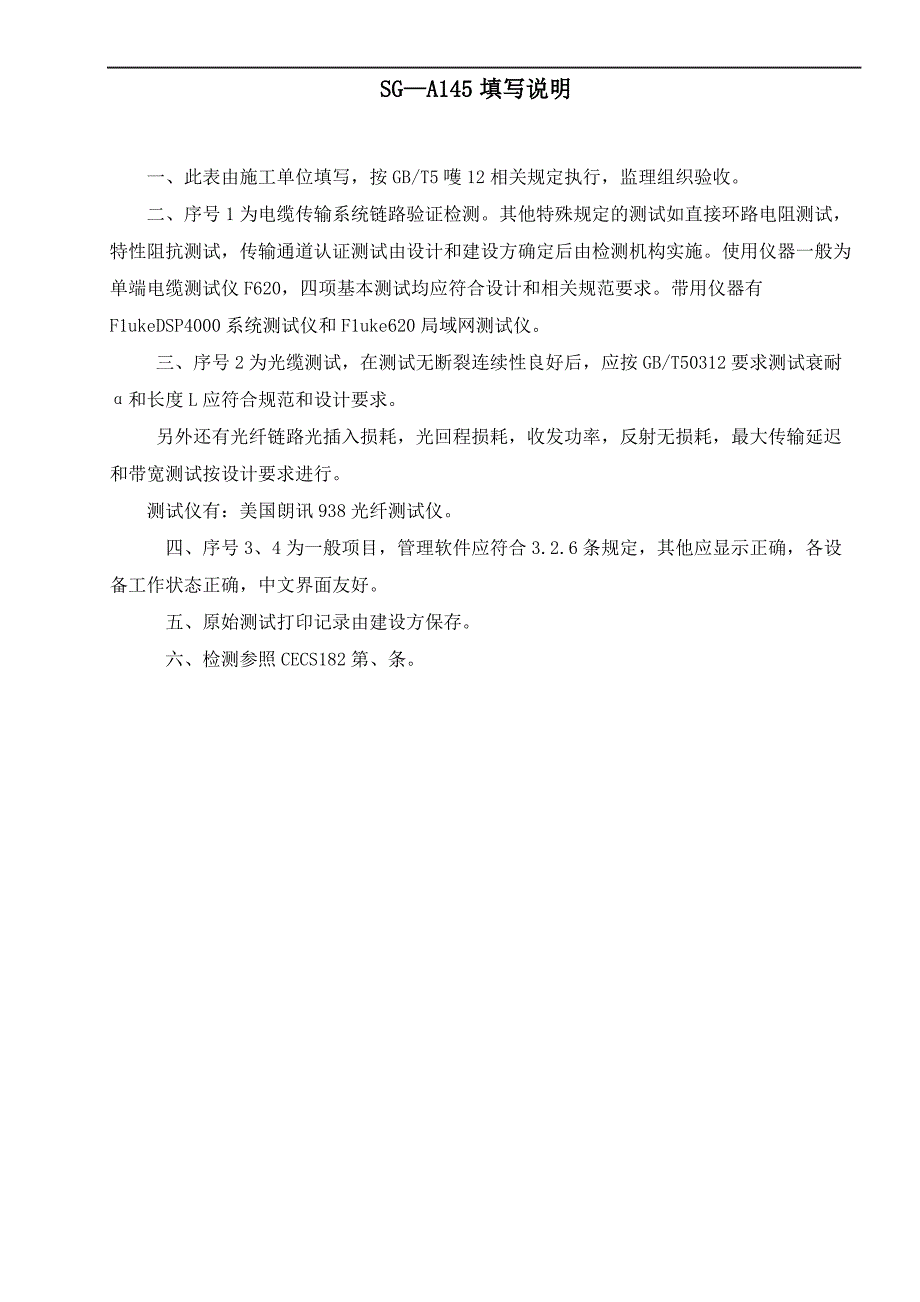 SG—A145 填写说明

一、此表由施工单位填写，按 GB/T5 嗖 12 相关规定执行，监理组织验收。

二、序号 1 为电缆传输系统链路验证检测。其他特殊规定的测试如直接环路电阻测试，特性阻抗测试，传输通道认证测试由设计和建设方确定后由检测机构实施。使用仪器一般为单端电缆测试仪 F620，四项基本测试均应符合设计和相关规范要求。带用仪器有 FlukeDSP4000 系统测试仪和 Fluke620 局域网测试仪。

三、序号 2 为光缆测试，在测试无断裂连续性良好后，应按 GB/T50312 要求测试衰耐 α 和长度 L 应符合规范和设计要求。

另外还有光纤链路光插入损耗，光回程损耗，收发功率，反射无损耗，最大传输延迟和带宽测试按设计要求进行。

测试仪有：美国朗讯 938 光纤测试仪。

四、序号 3、4 为一般项目，管理软件应符合 3.2.6 条规定，其他应显示正确，各设备工作状态正确，中文界面友好。

五、原始测试打印记录由建设方保存。

六、检测参照 CECS182 第、条。